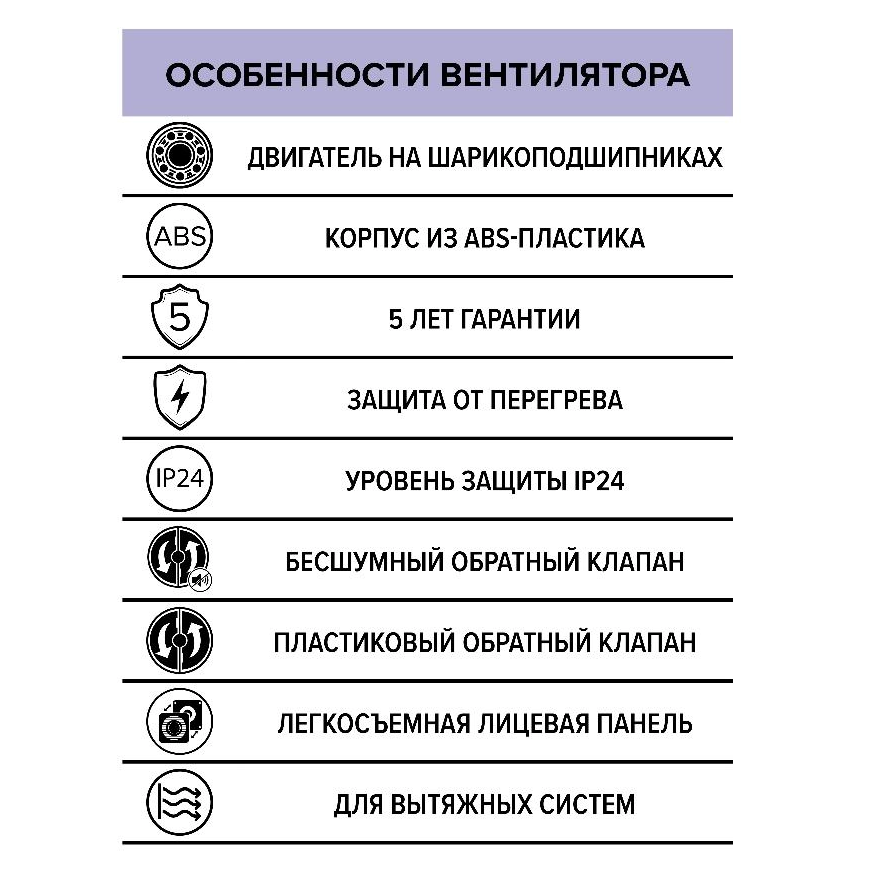 ОСОБЕННОСТИ ВЕНТИЛЯТОРА

ДВИГАТЕЛЬ НА ШАРИКОПОДШИПНИКАХ

ABS

КОРПУС ИЗ ABS-ПЛАСТИКА

5

5 ЛЕТ ГАРАНТИИ

ЗАЩИТА ОТ ПЕРЕГРЕВА

IP24

УРОВЕНЬ ЗАЩИТЫ IP24

БЕСШУМНЫЙ ОБРАТНЫЙ КЛАПАН

ПЛАСТИКОВЫЙ ОБРАТНЫЙ КЛАПАН

ЛЕГКОСЪЕМНАЯ ЛИЦЕВАЯ ПАНЕЛЬ

ДЛЯ ВЫТЯЖНЫХ СИСТЕМ